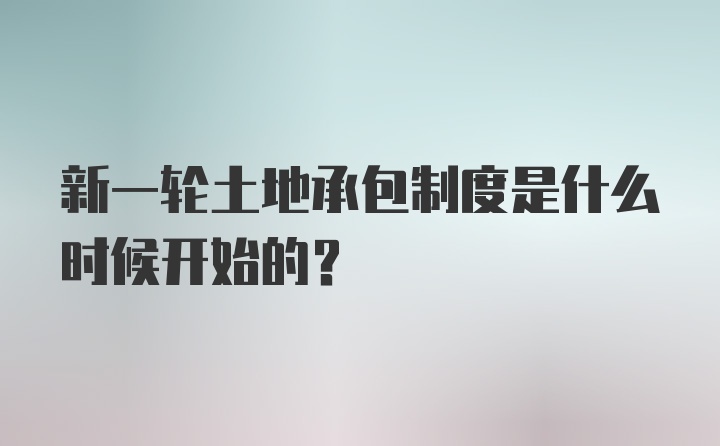 新一轮土地承包制度是什么时候开始的？